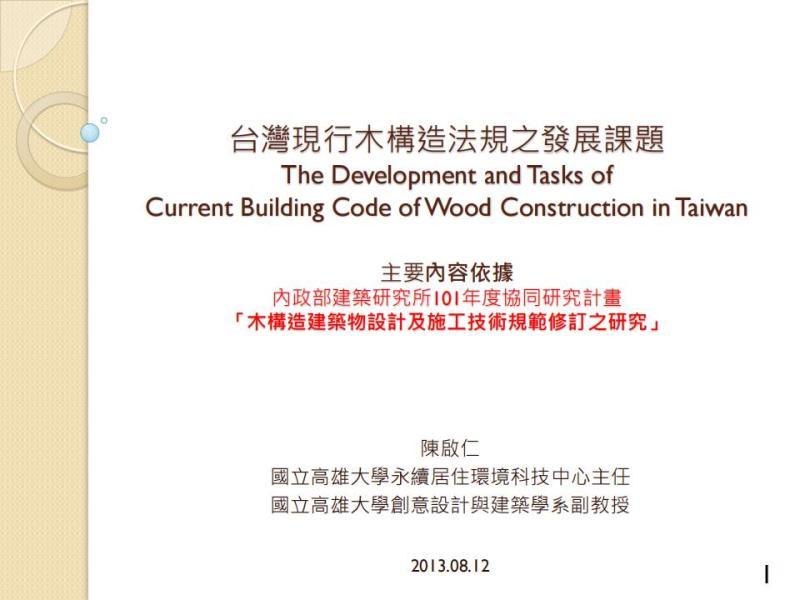 台灣現行木構造法規之發展課題
The Development and Tasks of
Current Building Code of Wood Construction in Taiwan

主要內容依據
內政部建築研究所101年度協同研究計畫
「木構造建築物設計及施工技術規範修訂之研究」

陳啟仁
國立高雄大學永續居住環境科技中心主任
國立高雄大學創意設計與建築學系副教授

2013.08.12

1